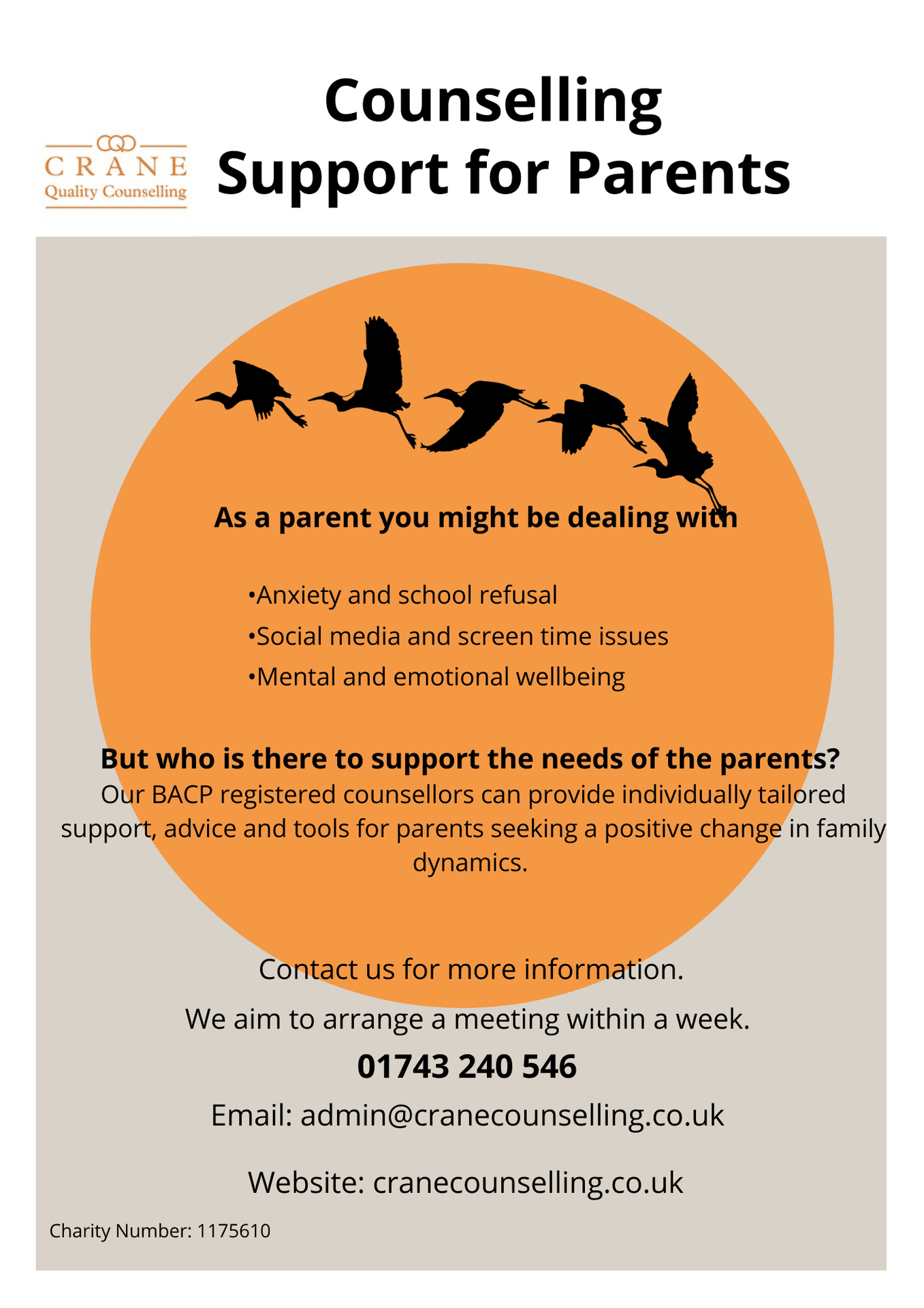 CRANE
Quality Counselling

Counselling
Support for Parents

As a parent you might be dealing with

•Anxiety and school refusal
•Social media and screen time issues
•Mental and emotional wellbeing

But who is there to support the needs of the parents?
Our BACP registered counsellors can provide individually tailored support, advice and tools for parents seeking a positive change in family dynamics.

Contact us for more information.

We aim to arrange a meeting within a week.

01743 240 546

Email: admin@cranecounselling.co.uk

Website: cranecounselling.co.uk

Charity Number: 1175610